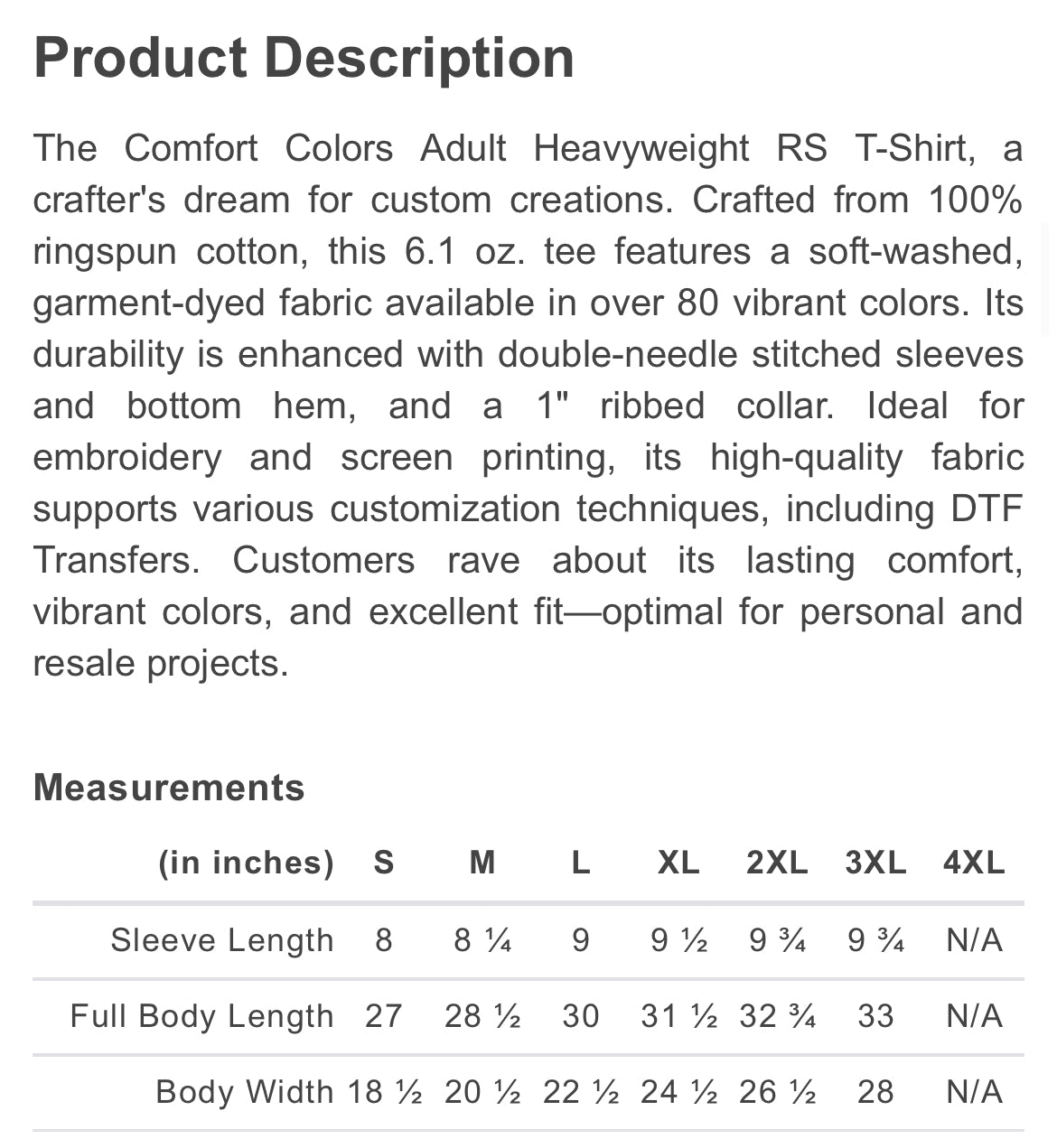 Product Description

The Comfort Colors Adult Heavyweight RS T-Shirt, a crafter's dream for custom creations. Crafted from 100% ringspun cotton, this 6.1 oz. tee features a soft-washed, garment-dyed fabric available in over 80 vibrant colors. Its durability is enhanced with double-needle stitched sleeves and bottom hem, and a 1" ribbed collar. Ideal for embroidery and screen printing, its high-quality fabric supports various customization techniques, including DTF Transfers. Customers rave about its lasting comfort, vibrant colors, and excellent fit—optimal for personal and resale projects.

Measurements

| (in inches) | S | M | L | XL | 2XL | 3XL | 4XL |
|---|---|---|---|---|---|---|---|
| Sleeve Length | 8 | 8 ¼ | 9 | 9 ½ | 9 ¾ | 9 ¾ | N/A |
| Full Body Length | 27 | 28 ½ | 30 | 31 ½ | 32 ¾ | 33 | N/A |
| Body Width | 18 ½ | 20 ½ | 22 ½ | 24 ½ | 26 ½ | 28 | N/A |